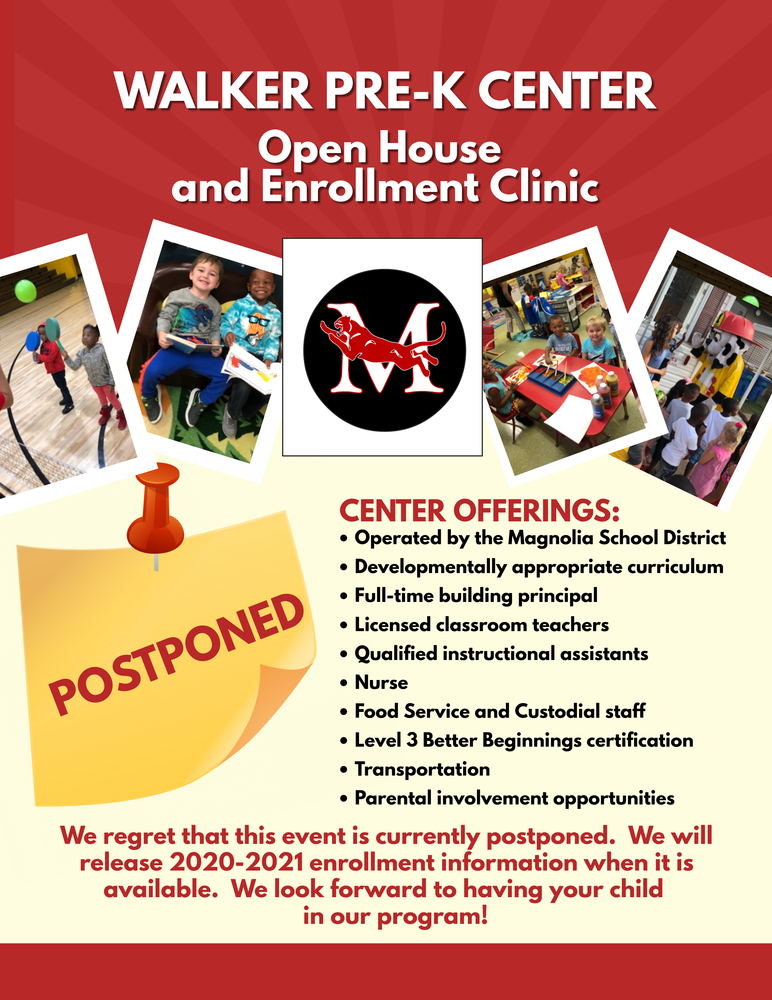 WALKER PRE-K CENTER
Open House and Enrollment Clinic

M

POSTPONED

CENTER OFFERINGS:
• Operated by the Magnolia School District
• Developmentally appropriate curriculum
• Full-time building principal
• Licensed classroom teachers
• Qualified instructional assistants
• Nurse
• Food Service and Custodial staff
• Level 3 Better Beginnings certification
• Transportation
• Parental involvement opportunities

We regret that this event is currently postponed. We will release 2020-2021 enrollment information when it is available. We look forward to having your child in our program!